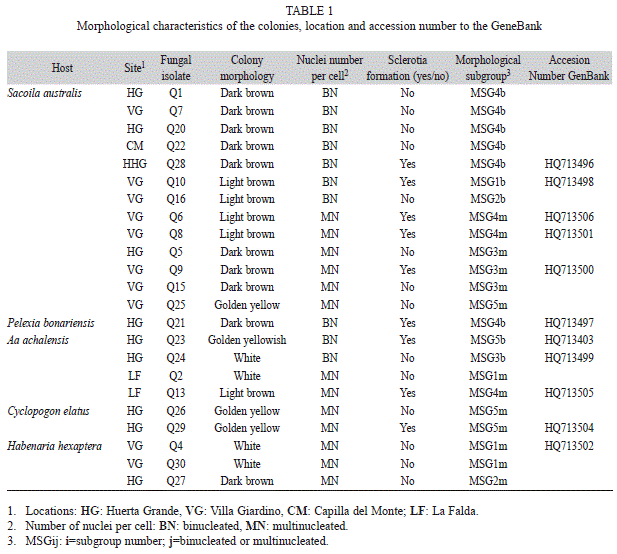 TABLE 1
Morphological characteristics of the colonies, location and accession number to the GeneBank

| Host | Site$^1$ | Fungal isolate | Colony morphology | Nuclei number per cell$^2$ | Sclerotia formation (yes/no) | Morphological subgroup$^3$ | Accesion Number GenBank |
|---|---|---|---|---|---|---|---|
| Sacoila australis | HG | Q1 | Dark brown | BN | No | MSG4b | |
| | VG | Q7 | Dark brown | BN | No | MSG4b | |
| | HG | Q20 | Dark brown | BN | No | MSG4b | |
| | CM | Q22 | Dark brown | BN | No | MSG4b | |
| | HHG | Q28 | Dark brown | BN | Yes | MSG4b | HQ713496 |
| | VG | Q10 | Light brown | BN | Yes | MSG1b | HQ713498 |
| | VG | Q16 | Light brown | BN | No | MSG2b | |
| | VG | Q6 | Light brown | MN | Yes | MSG4m | HQ713506 |
| | VG | Q8 | Light brown | MN | Yes | MSG4m | HQ713501 |
| | HG | Q5 | Dark brown | MN | No | MSG3m | |
| | VG | Q9 | Dark brown | MN | Yes | MSG3m | HQ713500 |
| | VG | Q15 | Dark brown | MN | No | MSG3m | |
| | VG | Q25 | Golden yellow | MN | No | MSG5m | |
| Pelexia bonariensis | HG | Q21 | Dark brown | BN | Yes | MSG4b | HQ713497 |
| Aa achalensis | HG | Q23 | Golden yellowish | BN | Yes | MSG5b | HQ713403 |
| | HG | Q24 | White | BN | No | MSG3b | HQ713499 |
| | LF | Q2 | White | MN | No | MSG1m | |
| | LF | Q13 | Light brown | MN | Yes | MSG4m | HQ713505 |
| Cyclopogon elatus | HG | Q26 | Golden yellow | MN | No | MSG5m | |
| | HG | Q29 | Golden yellow | MN | Yes | MSG5m | HQ713504 |
| Habenaria hexaptera | VG | Q4 | White | MN | No | MSG1m | HQ713502 |
| | VG | Q30 | White | MN | No | MSG1m | |
| | HG | Q27 | Dark brown | MN | No | MSG2m | |

1. Locations: HG: Huerta Grande, VG: Villa Giardino, CM: Capilla del Monte; LF: La Falda.
2. Number of nuclei per cell: BN: binucleated, MN: multinucleated.
3. MSGij: i=subgroup number; j=binucleated or multinucleated.